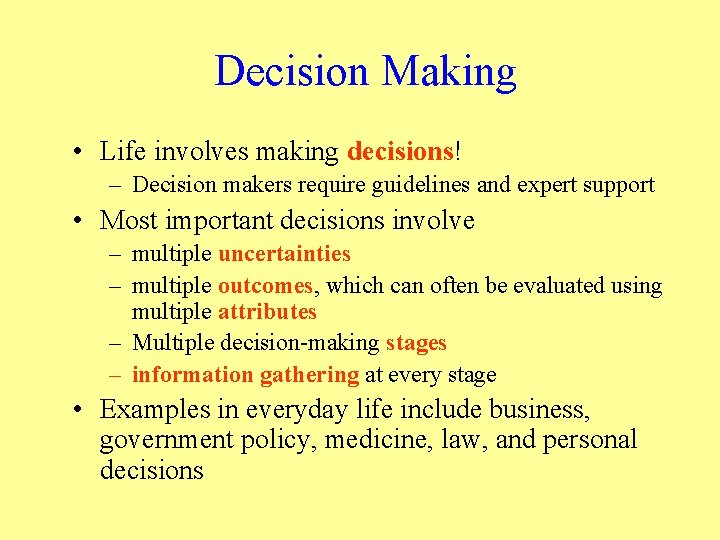 Decision Making

• Life involves making decisions!
– Decision makers require guidelines and expert support
• Most important decisions involve
– multiple uncertainties
– multiple outcomes, which can often be evaluated using multiple attributes
– Multiple decision-making stages
– information gathering at every stage
• Examples in everyday life include business, government policy, medicine, law, and personal decisions